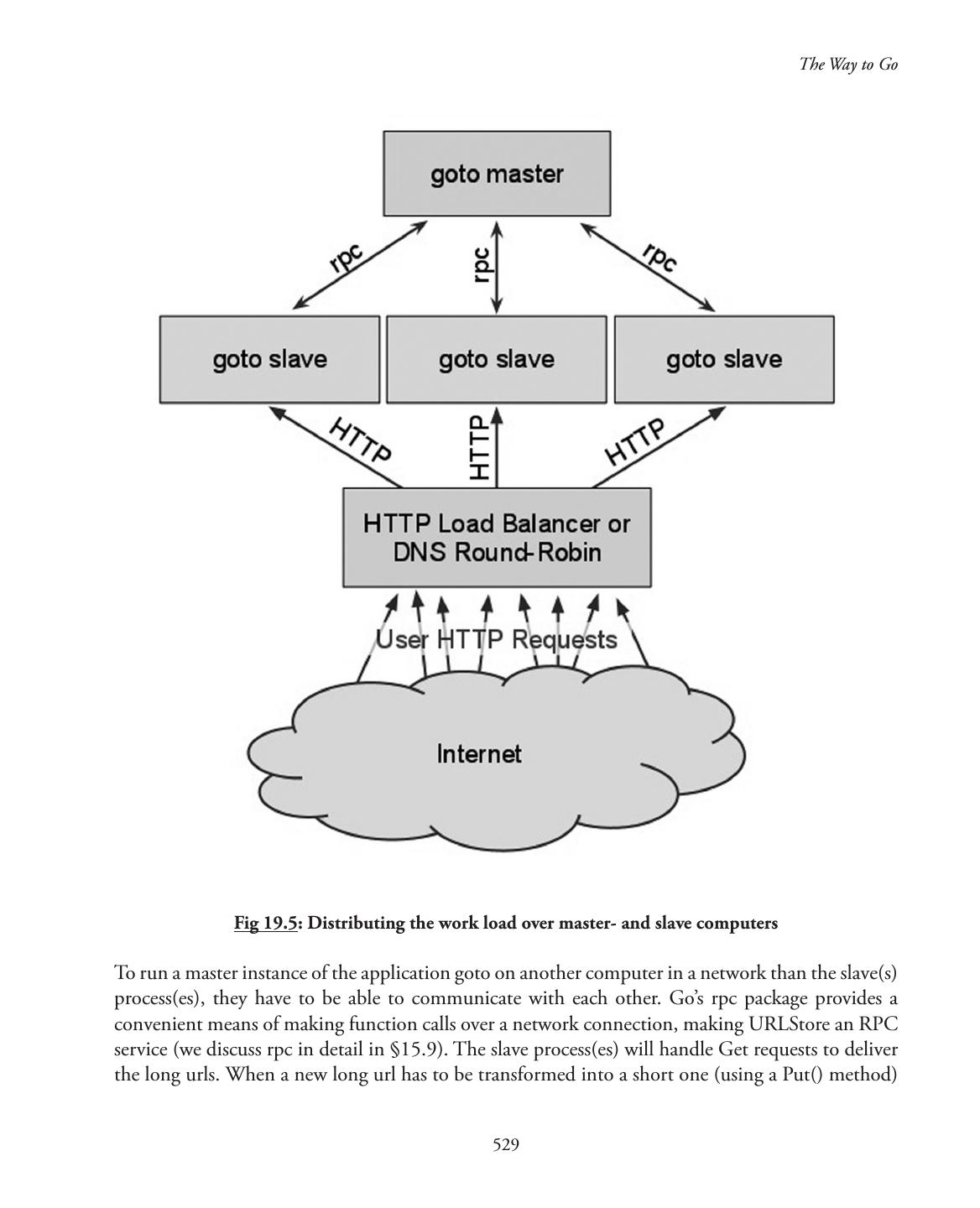 The Way to Go

goto master

rpc

rpc

rpc

goto slave

goto slave

goto slave

HTTP

HTTP

HTTP

HTTP Load Balancer or DNS Round-Robin

User HTTP Requests

Internet

Fig 19.5: Distributing the work load over master- and slave computers

To run a master instance of the application goto on another computer in a network than the slave(s) process(es), they have to be able to communicate with each other. Go's rpc package provides a convenient means of making function calls over a network connection, making URLStore an RPC service (we discuss rpc in detail in §15.9). The slave process(es) will handle Get requests to deliver the long urls. When a new long url has to be transformed into a short one (using a Put() method)

529